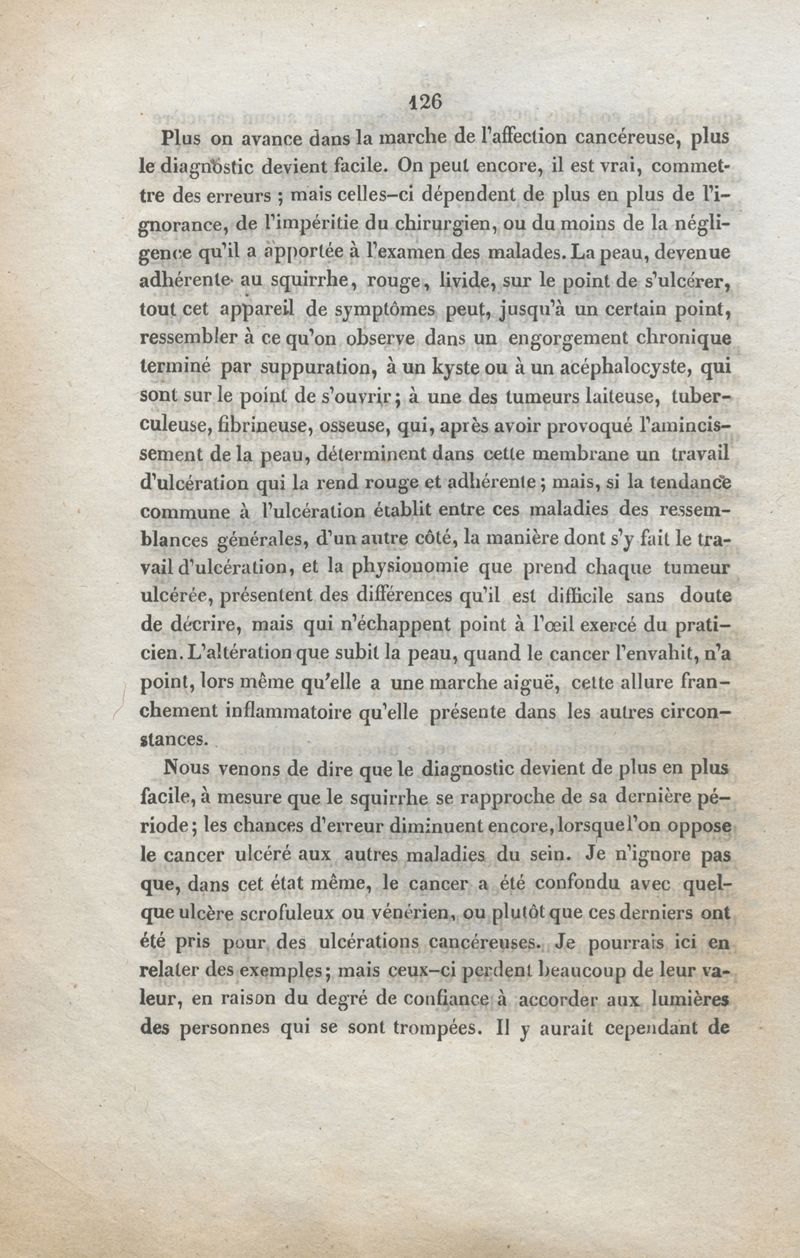 126

Plus on avance dans la marche de l'affection cancéreuse, plus le diagnostic devient facile. On peut encore, il est vrai, commettre des erreurs ; mais celles-ci dépendent de plus en plus de l'ignorance, de l'impéritie du chirurgien, ou du moins de la négligence qu'il a apportée à l'examen des malades. La peau, devenue adhérente au squirrhe, rouge, livide, sur le point de s'ulcérer, tout cet appareil de symptômes peut, jusqu'à un certain point, ressembler à ce qu'on observe dans un engorgement chronique terminé par suppuration, à un kyste ou à un acéphalocyste, qui sont sur le point de s'ouvrir ; à une des tumeurs laiteuse, tuberculeuse, fibrineuse, osseuse, qui, après avoir provoqué l'amincissement de la peau, déterminent dans cette membrane un travail d'ulcération qui la rend rouge et adhérente ; mais, si la tendance commune à l'ulcération établit entre ces maladies des ressemblances générales, d'un autre côté, la manière dont s'y fait le travail d'ulcération, et la physionomie que prend chaque tumeur ulcérée, présentent des différences qu'il est difficile sans doute de décrire, mais qui n'échappent point à l'œil exercé du praticien. L'altération que subit la peau, quand le cancer l'envahit, n'a point, lors même qu'elle a une marche aiguë, cette allure franchement inflammatoire qu'elle présente dans les autres circonstances.

Nous venons de dire que le diagnostic devient de plus en plus facile, à mesure que le squirrhe se rapproche de sa dernière période ; les chances d'erreur diminuent encore, lorsque l'on oppose le cancer ulcéré aux autres maladies du sein. Je n'ignore pas que, dans cet état même, le cancer a été confondu avec quelque ulcère scrofuleux ou vénérien, ou plutôt que ces derniers ont été pris pour des ulcérations cancéreuses. Je pourrais ici en relater des exemples ; mais ceux-ci perdent beaucoup de leur valeur, en raison du degré de confiance à accorder aux lumières des personnes qui se sont trompées. Il y aurait cependant de